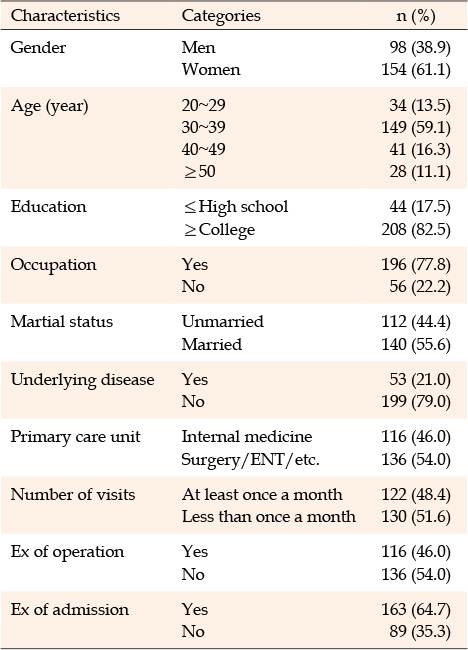 | Characteristics | Categories | n (%) |
|---|---|---|
| Gender | Men | 98 (38.9) |
| | Women | 154 (61.1) |
| Age (year) | 20~29 | 34 (13.5) |
| | 30~39 | 149 (59.1) |
| | 40~49 | 41 (16.3) |
| | $\geq$50 | 28 (11.1) |
| Education | $\leq$High school | 44 (17.5) |
| | $\geq$College | 208 (82.5) |
| Occupation | Yes | 196 (77.8) |
| | No | 56 (22.2) |
| Martial status | Unmarried | 112 (44.4) |
| | Married | 140 (55.6) |
| Underlying disease | Yes | 53 (21.0) |
| | No | 199 (79.0) |
| Primary care unit | Internal medicine | 116 (46.0) |
| | Surgery/ENT/etc. | 136 (54.0) |
| Number of visits | At least once a month | 122 (48.4) |
| | Less than once a month | 130 (51.6) |
| Ex of operation | Yes | 116 (46.0) |
| | No | 136 (54.0) |
| Ex of admission | Yes | 163 (64.7) |
| | No | 89 (35.3) |